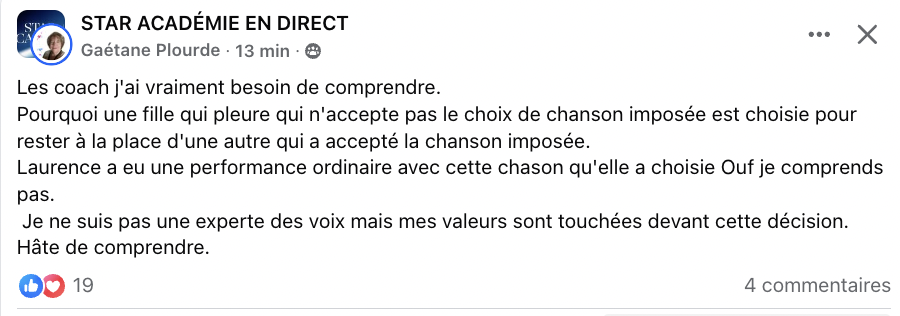 STAR ACADÉMIE EN DIRECT
Gaétane Plourde · 13 min ·

Les coach j'ai vraiment besoin de comprendre.
Pourquoi une fille qui pleure qui n'accepte pas le choix de chanson imposée est choisie pour rester à la place d'une autre qui a accepté la chanson imposée.
Laurence a eu une performance ordinaire avec cette chason qu'elle a choisie Ouf je comprends pas.
Je ne suis pas une experte des voix mais mes valeurs sont touchées devant cette décision.
Hâte de comprendre.

19
4 commentaires